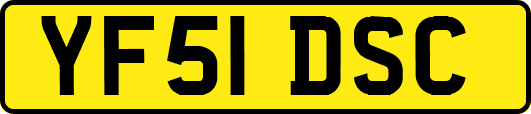 YF51 DSC